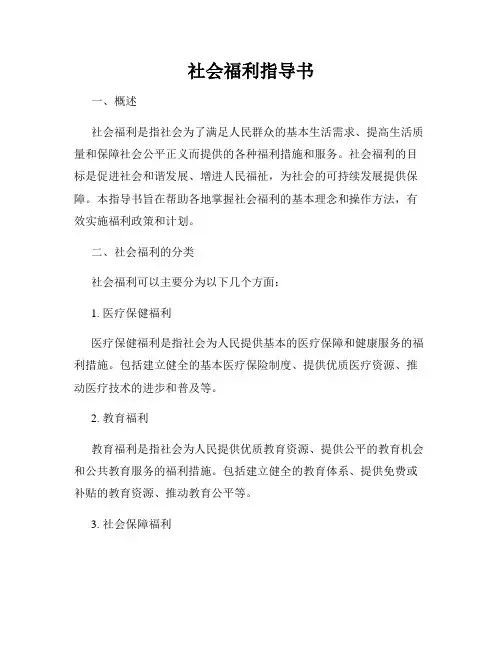 社会福利指导书

一、概述

社会福利是指社会为了满足人民群众的基本生活需求、提高生活质量和保障社会公平正义而提供的各种福利措施和服务。社会福利的目标是促进社会和谐发展、增进人民福祉，为社会的可持续发展提供保障。本指导书旨在帮助各地掌握社会福利的基本理念和操作方法，有效实施福利政策和计划。

二、社会福利的分类

社会福利可以主要分为以下几个方面：

1. 医疗保健福利

医疗保健福利是指社会为人民提供基本的医疗保障和健康服务的福利措施。包括建立健全的基本医疗保险制度、提供优质医疗资源、推动医疗技术的进步和普及等。

2. 教育福利

教育福利是指社会为人民提供优质教育资源、提供公平的教育机会和公共教育服务的福利措施。包括建立健全的教育体系、提供免费或补贴的教育资源、推动教育公平等。

3. 社会保障福利